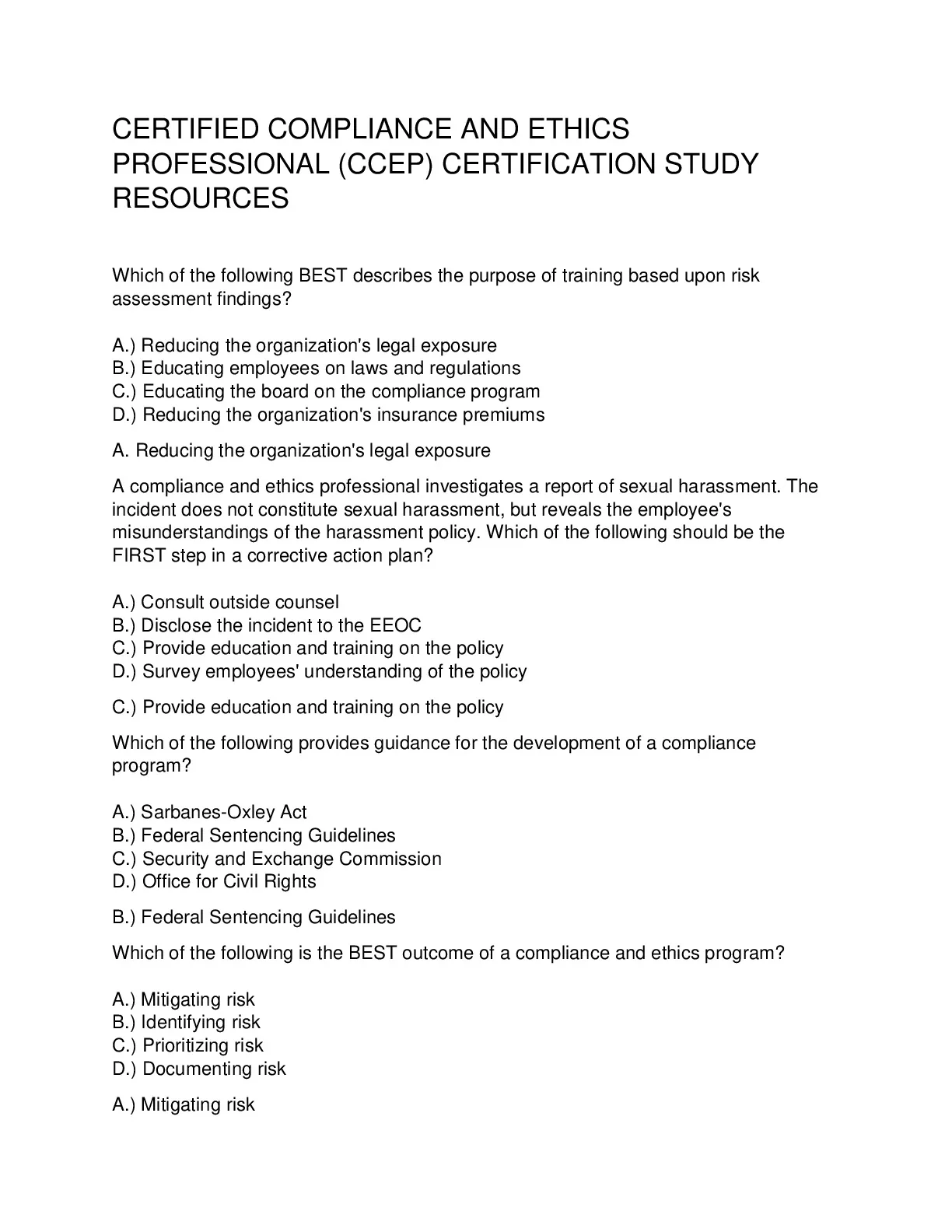 CERTIFIED COMPLIANCE AND ETHICS PROFESSIONAL (CCEP) CERTIFICATION STUDY RESOURCES

Which of the following BEST describes the purpose of training based upon risk assessment findings?

A.) Reducing the organization's legal exposure
B.) Educating employees on laws and regulations
C.) Educating the board on the compliance program
D.) Reducing the organization's insurance premiums

A. Reducing the organization's legal exposure

A compliance and ethics professional investigates a report of sexual harassment. The incident does not constitute sexual harassment, but reveals the employee's misunderstandings of the harassment policy. Which of the following should be the FIRST step in a corrective action plan?

A.) Consult outside counsel
B.) Disclose the incident to the EEOC
C.) Provide education and training on the policy
D.) Survey employees' understanding of the policy

C.) Provide education and training on the policy

Which of the following provides guidance for the development of a compliance program?

A.) Sarbanes-Oxley Act
B.) Federal Sentencing Guidelines
C.) Security and Exchange Commission
D.) Office for Civil Rights

B.) Federal Sentencing Guidelines

Which of the following is the BEST outcome of a compliance and ethics program?

A.) Mitigating risk
B.) Identifying risk
C.) Prioritizing risk
D.) Documenting risk

A.) Mitigating risk